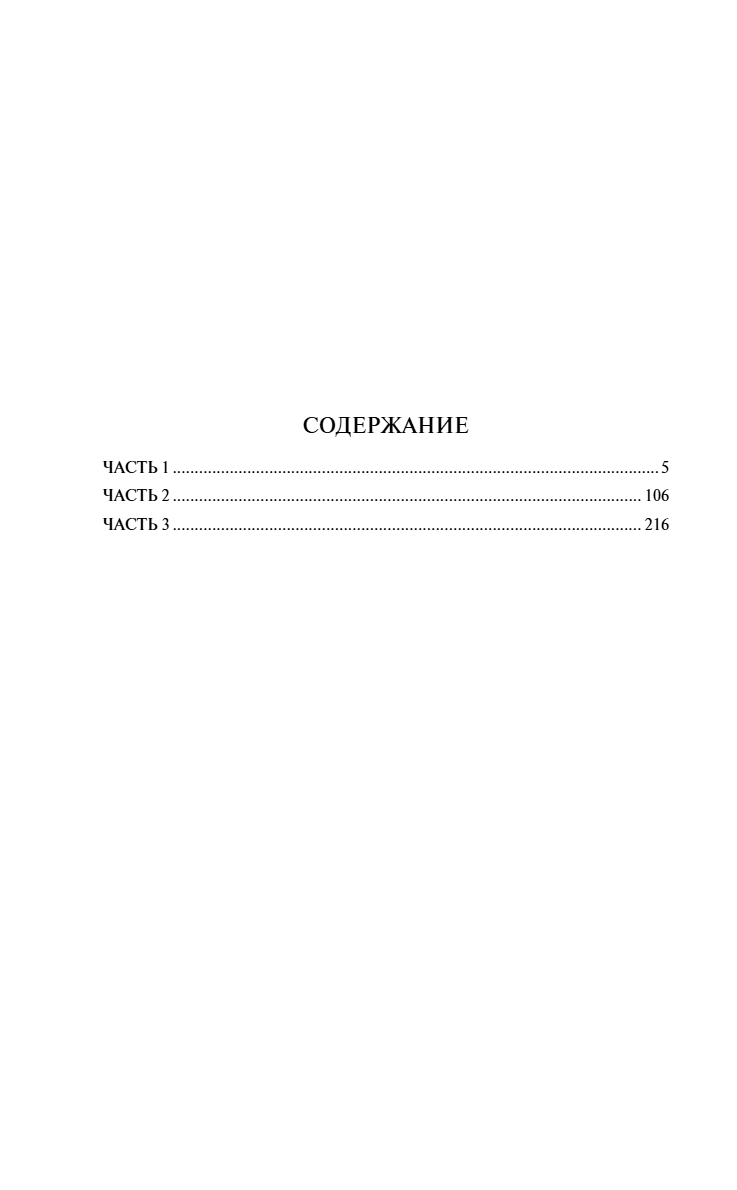 СОДЕРЖАНИЕ

ЧАСТЬ 1 5
ЧАСТЬ 2 106
ЧАСТЬ 3 216